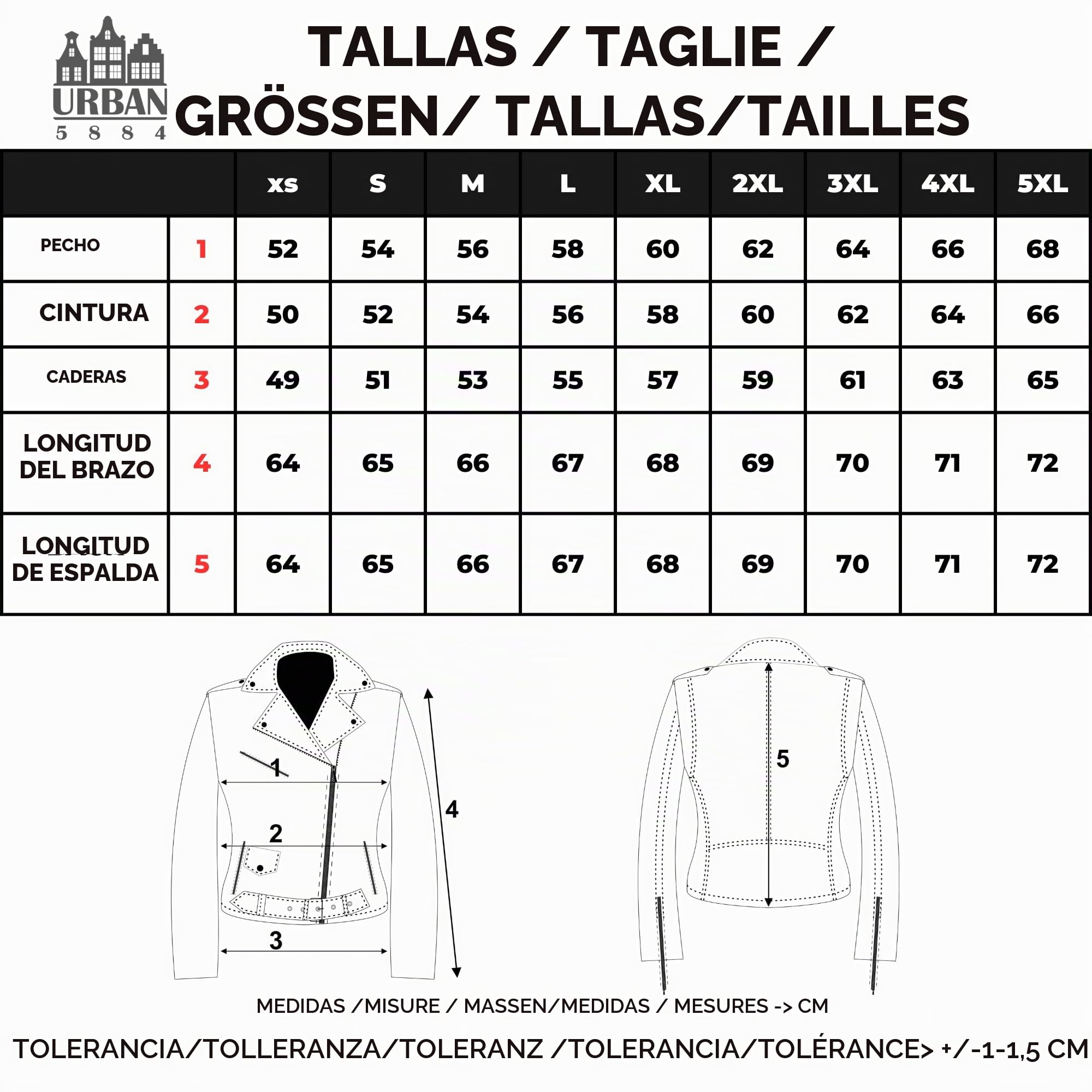 URBAN
5 8 8 4

TALLAS / TAGLIE / GRÖSSEN/ TALLAS/TAILLES

| | | xs | S | M | L | XL | 2XL | 3XL | 4XL | 5XL |
|---|---|---|---|---|---|---|---|---|---|---|
| PECHO | 1 | 52 | 54 | 56 | 58 | 60 | 62 | 64 | 66 | 68 |
| CINTURA | 2 | 50 | 52 | 54 | 56 | 58 | 60 | 62 | 64 | 66 |
| CADERAS | 3 | 49 | 51 | 53 | 55 | 57 | 59 | 61 | 63 | 65 |
| LONGITUD DEL BRAZO | 4 | 64 | 65 | 66 | 67 | 68 | 69 | 70 | 71 | 72 |
| LONGITUD DE ESPALDA | 5 | 64 | 65 | 66 | 67 | 68 | 69 | 70 | 71 | 72 |

1
2
3
4
5

MEDIDAS /MISURE / MASSEN/MEDIDAS / MESURES -> CM

TOLERANCIA/TOLLERANZA/TOLERANZ /TOLERANCIA/TOLÉRANCE> +/-1-1,5 CM